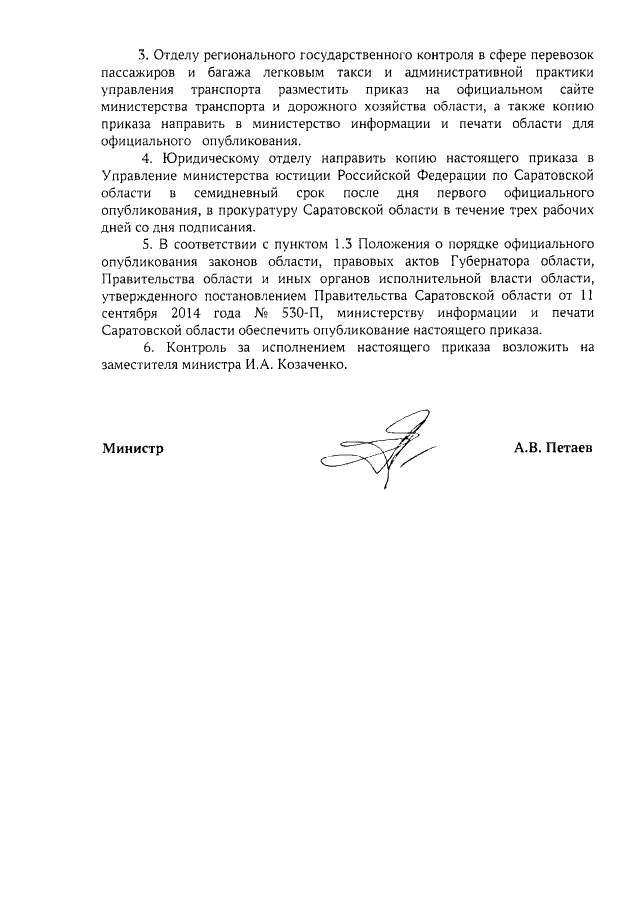 3. Отделу регионального государственного контроля в сфере перевозок пассажиров и багажа легковым такси и административной практики управления транспорта разместить приказ на официальном сайте министерства транспорта и дорожного хозяйства области, а также копию приказа направить в министерство информации и печати области для официального опубликования.

4. Юридическому отделу направить копию настоящего приказа в Управление министерства юстиции Российской Федерации по Саратовской области в семидневный срок после дня первого официального опубликования, в прокуратуру Саратовской области в течение трех рабочих дней со дня подписания.

5. В соответствии с пунктом 1.3 Положения о порядке официального опубликования законов области, правовых актов Губернатора области, Правительства области и иных органов исполнительной власти области, утвержденного постановлением Правительства Саратовской области от 11 сентября 2014 года № 530-П, министерству информации и печати Саратовской области обеспечить опубликование настоящего приказа.

6. Контроль за исполнением настоящего приказа возложить на заместителя министра И.А. Козаченко.

Министр

А.В. Петаев